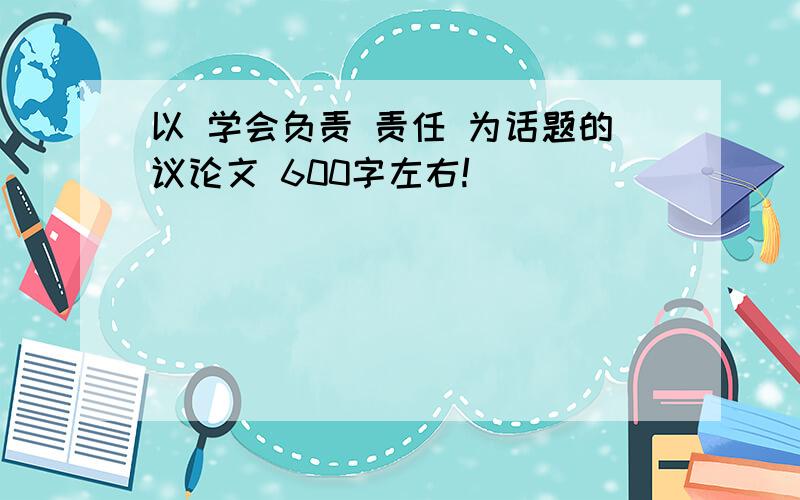 以 学会负责 责任 为话题的议论文 600字左右!